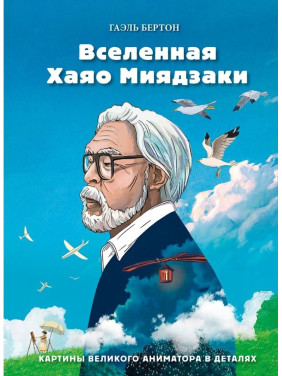 ГАЭЛЬ БЕРТОН

Вселенная Хаяо Миядзаки

КАРТИНЫ ВЕЛИКОГО АНИМАТОРА В ДЕТАЛЯХ